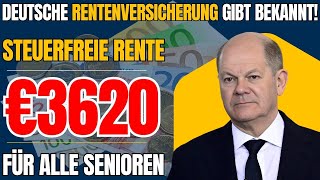 DEUTSCHE RENTENVERSICHERUNG GIBT BEKANNT!

STEUERFREIE RENTE

€3620

FÜR ALLE SENIOREN